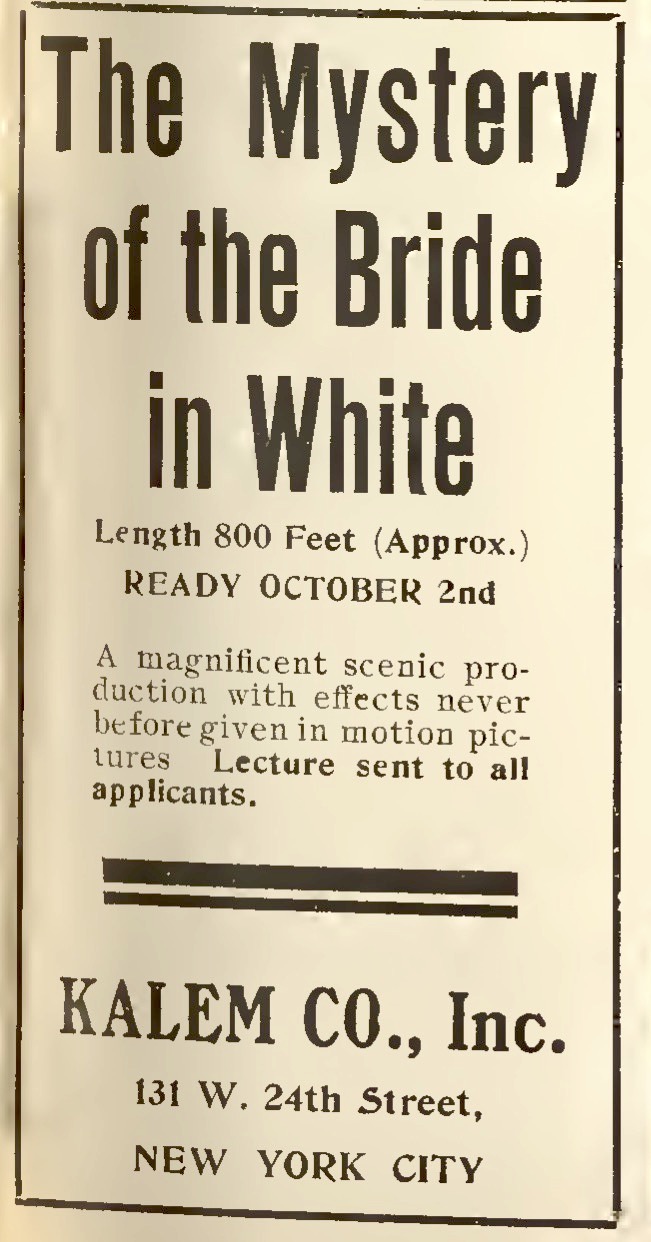 The Mystery of the Bride in White

Length 800 Feet (Approx.)
READY OCTOBER 2nd

A magnificent scenic production with effects never before given in motion pictures Lecture sent to all applicants.

KALEM CO., Inc.
131 W. 24th Street,
NEW YORK CITY